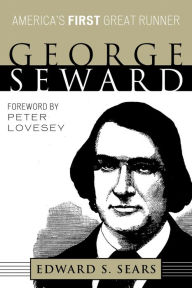 AMERICA'S FIRST GREAT RUNNER

GEORGE SEWARD

FOREWORD BY PETER LOVESEY

EDWARD S. SEARS